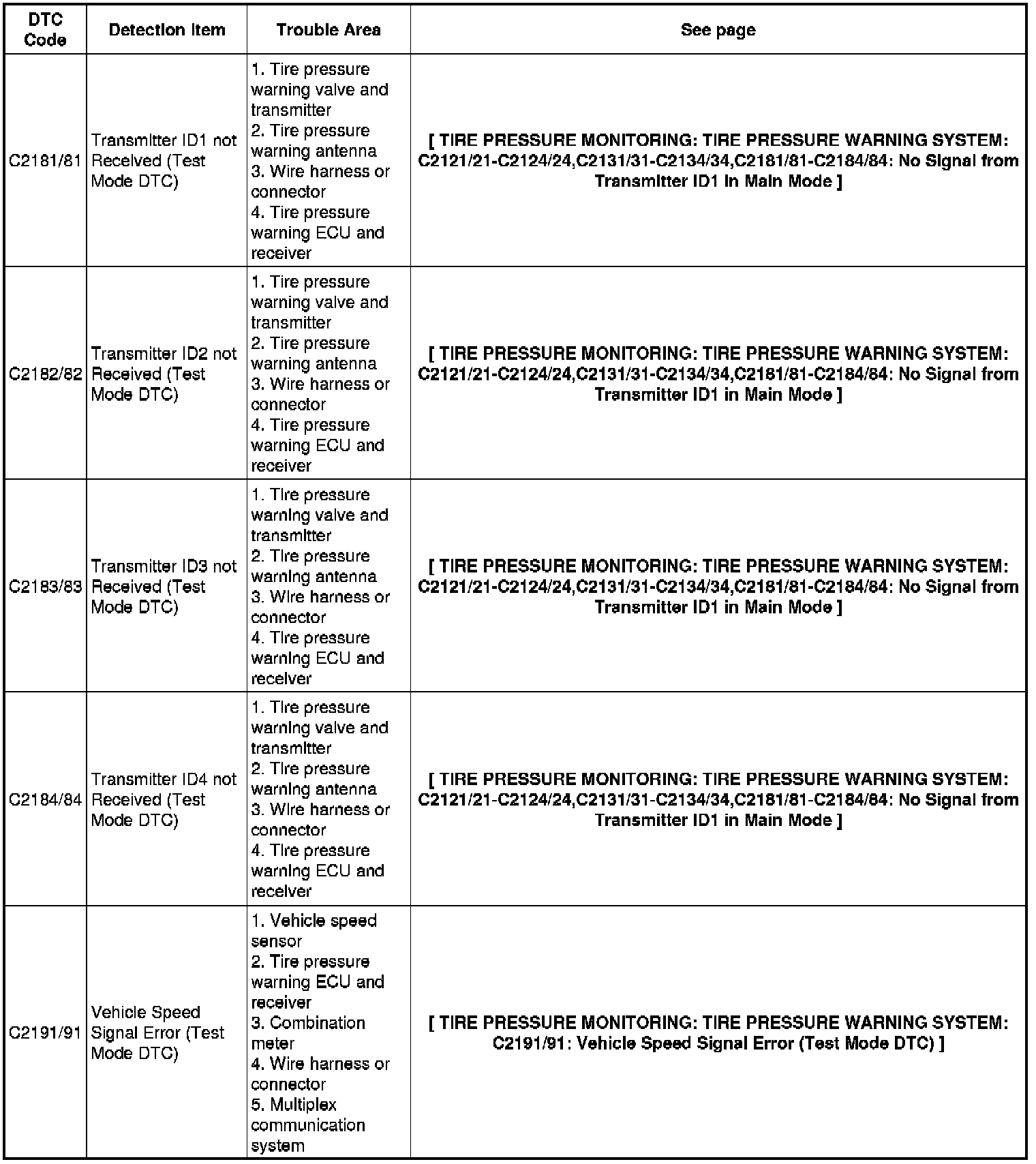 | DTC Code | Detection Item | Trouble Area | See page |
|---|---|---|---|
| C2181/81 | Transmitter ID1 not Received (Test Mode DTC) | 1. Tire pressure warning valve and transmitter 2. Tire pressure warning antenna 3. Wire harness or connector 4. Tire pressure warning ECU and receiver | [ TIRE PRESSURE MONITORING: TIRE PRESSURE WARNING SYSTEM: C2121/21-C2124/24,C2131/31-C2134/34,C2181/81-C2184/84: No Signal from Transmitter ID1 in Main Mode ] |
| C2182/82 | Transmitter ID2 not Received (Test Mode DTC) | 1. Tire pressure warning valve and transmitter 2. Tire pressure warning antenna 3. Wire harness or connector 4. Tire pressure warning ECU and receiver | [ TIRE PRESSURE MONITORING: TIRE PRESSURE WARNING SYSTEM: C2121/21-C2124/24,C2131/31-C2134/34,C2181/81-C2184/84: No Signal from Transmitter ID1 in Main Mode ] |
| C2183/83 | Transmitter ID3 not Received (Test Mode DTC) | 1. Tire pressure warning valve and transmitter 2. Tire pressure warning antenna 3. Wire harness or connector 4. Tire pressure warning ECU and receiver | [ TIRE PRESSURE MONITORING: TIRE PRESSURE WARNING SYSTEM: C2121/21-C2124/24,C2131/31-C2134/34,C2181/81-C2184/84: No Signal from Transmitter ID1 in Main Mode ] |
| C2184/84 | Transmitter ID4 not Received (Test Mode DTC) | 1. Tire pressure warning valve and transmitter 2. Tire pressure warning antenna 3. Wire harness or connector 4. Tire pressure warning ECU and receiver | [ TIRE PRESSURE MONITORING: TIRE PRESSURE WARNING SYSTEM: C2121/21-C2124/24,C2131/31-C2134/34,C2181/81-C2184/84: No Signal from Transmitter ID1 in Main Mode ] |
| C2191/91 | Vehicle Speed Signal Error (Test Mode DTC) | 1. Vehicle speed sensor 2. Tire pressure warning ECU and receiver 3. Combination meter 4. Wire harness or connector 5. Multiplex communication system | [ TIRE PRESSURE MONITORING: TIRE PRESSURE WARNING SYSTEM: C2191/91: Vehicle Speed Signal Error (Test Mode DTC) ] |